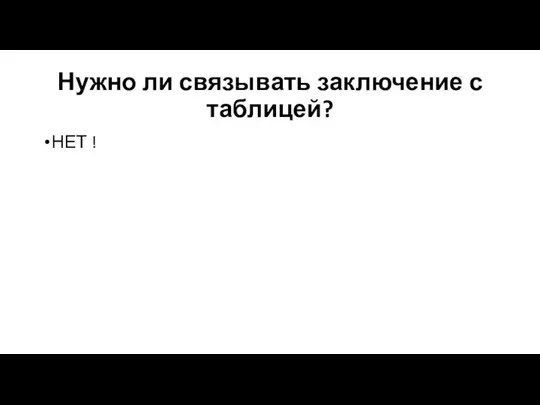 Нужно ли связывать заключение с таблицей?

•НЕТ !